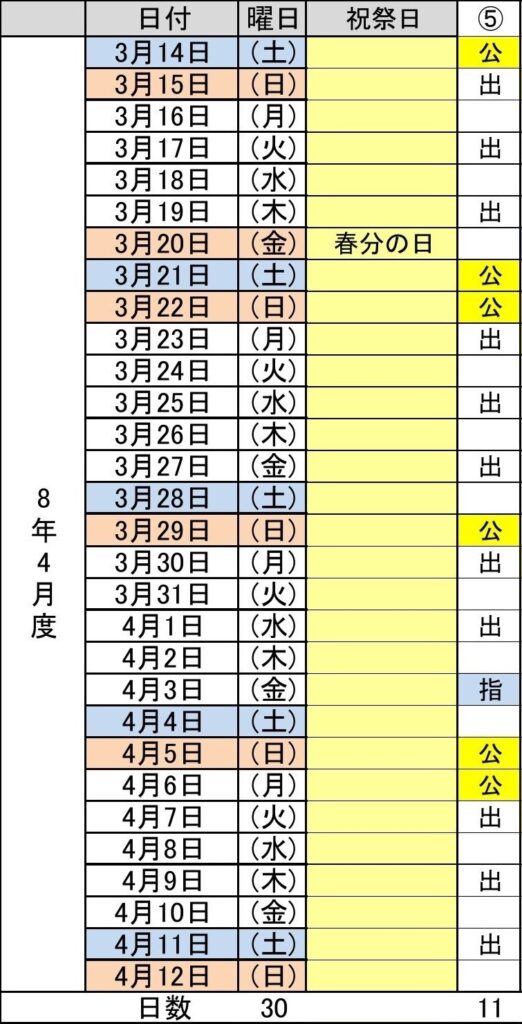 | | 日付 | 曜日 | 祝祭日 | ⑤ |
|---|---|---|---|---|
| 8年4月度 | 3月14日 | (土) | | 公 |
| | 3月15日 | (日) | | 出 |
| | 3月16日 | (月) | | |
| | 3月17日 | (火) | | 出 |
| | 3月18日 | (水) | | |
| | 3月19日 | (木) | | 出 |
| | 3月20日 | (金) | 春分の日 | |
| | 3月21日 | (土) | | 公 |
| | 3月22日 | (日) | | 公 |
| | 3月23日 | (月) | | 出 |
| | 3月24日 | (火) | | |
| | 3月25日 | (水) | | 出 |
| | 3月26日 | (木) | | |
| | 3月27日 | (金) | | 出 |
| | 3月28日 | (土) | | |
| | 3月29日 | (日) | | 公 |
| | 3月30日 | (月) | | 出 |
| | 3月31日 | (火) | | |
| | 4月1日 | (水) | | 出 |
| | 4月2日 | (木) | | |
| | 4月3日 | (金) | | 指 |
| | 4月4日 | (土) | | |
| | 4月5日 | (日) | | 公 |
| | 4月6日 | (月) | | 公 |
| | 4月7日 | (火) | | 出 |
| | 4月8日 | (水) | | |
| | 4月9日 | (木) | | 出 |
| | 4月10日 | (金) | | |
| | 4月11日 | (土) | | 出 |
| | 4月12日 | (日) | | |
| | 日数 | 30 | | 11 |